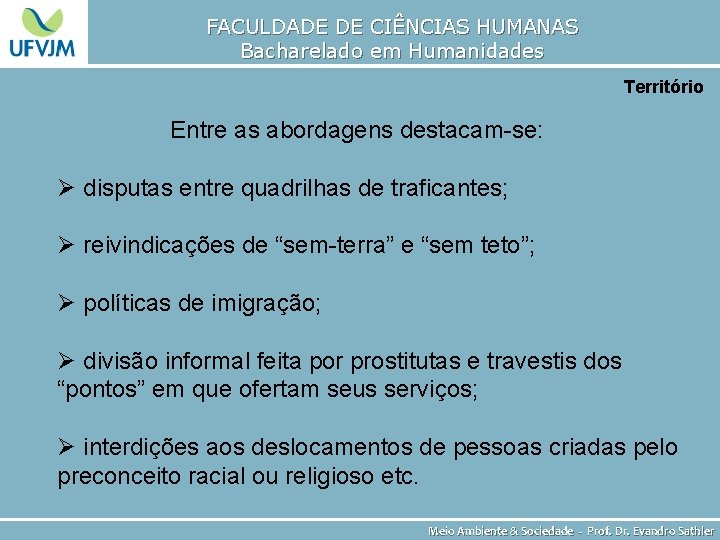 UFVJM

FACULDADE DE CIÊNCIAS HUMANAS
Bacharelado em Humanidades

Território

Entre as abordagens destacam-se:

➢ disputas entre quadrilhas de traficantes;

➢ reivindicações de “sem-terra” e “sem teto”;

➢ políticas de imigração;

➢ divisão informal feita por prostitutas e travestis dos “pontos” em que ofertam seus serviços;

➢ interdições aos deslocamentos de pessoas criadas pelo preconceito racial ou religioso etc.

Meio Ambiente & Sociedade - Prof. Dr. Evandro Sathler